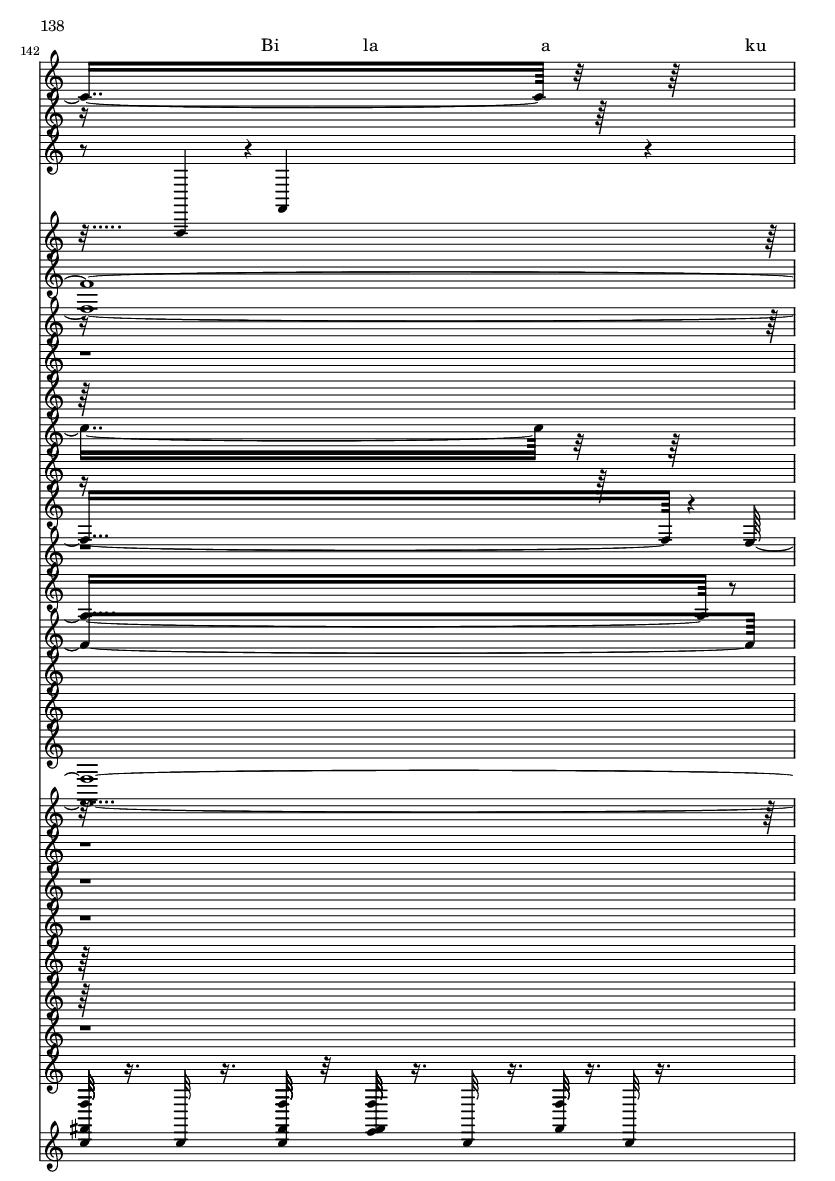 138

142

Bi la a ku